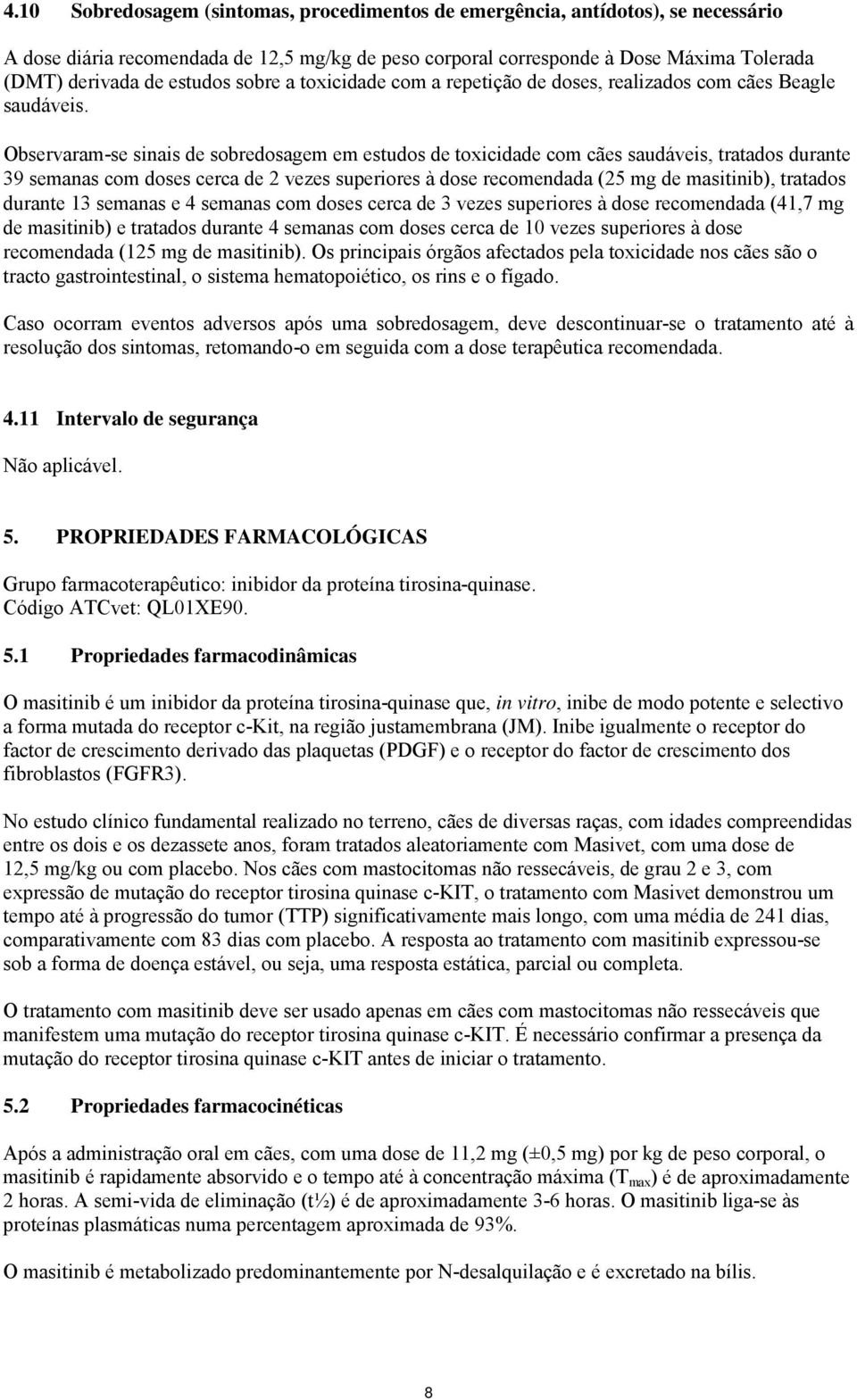 4.10 Sobredosagem (sintomas, procedimentos de emergência, antídotos), se necessário

A dose diária recomendada de 12,5 mg/kg de peso corporal corresponde à Dose Máxima Tolerada (DMT) derivada de estudos sobre a toxicidade com a repetição de doses, realizados com cães Beagle saudáveis.

Observaram-se sinais de sobredosagem em estudos de toxicidade com cães saudáveis, tratados durante 39 semanas com doses cerca de 2 vezes superiores à dose recomendada (25 mg de masitinib), tratados durante 13 semanas e 4 semanas com doses cerca de 3 vezes superiores à dose recomendada (41,7 mg de masitinib) e tratados durante 4 semanas com doses cerca de 10 vezes superiores à dose recomendada (125 mg de masitinib). Os principais órgãos afectados pela toxicidade nos cães são o tracto gastrointestinal, o sistema hematopoiético, os rins e o fígado.

Caso ocorram eventos adversos após uma sobredosagem, deve descontinuar-se o tratamento até à resolução dos sintomas, retomando-o em seguida com a dose terapêutica recomendada.

4.11 Intervalo de segurança

Não aplicável.

5. PROPRIEDADES FARMACOLÓGICAS

Grupo farmacoterapêutico: inibidor da proteína tirosina-quinase.
Código ATCvet: QL01XE90.

5.1 Propriedades farmacodinâmicas

O masitinib é um inibidor da proteína tirosina-quinase que, in vitro, inibe de modo potente e selectivo a forma mutada do receptor c-Kit, na região justamembrana (JM). Inibe igualmente o receptor do factor de crescimento derivado das plaquetas (PDGF) e o receptor do factor de crescimento dos fibroblastos (FGFR3).

No estudo clínico fundamental realizado no terreno, cães de diversas raças, com idades compreendidas entre os dois e os dezassete anos, foram tratados aleatoriamente com Masivet, com uma dose de 12,5 mg/kg ou com placebo. Nos cães com mastocitomas não ressecáveis, de grau 2 e 3, com expressão de mutação do receptor tirosina quinase c-KIT, o tratamento com Masivet demonstrou um tempo até à progressão do tumor (TTP) significativamente mais longo, com uma média de 241 dias, comparativamente com 83 dias com placebo. A resposta ao tratamento com masitinib expressou-se sob a forma de doença estável, ou seja, uma resposta estática, parcial ou completa.

O tratamento com masitinib deve ser usado apenas em cães com mastocitomas não ressecáveis que manifestem uma mutação do receptor tirosina quinase c-KIT. É necessário confirmar a presença da mutação do receptor tirosina quinase c-KIT antes de iniciar o tratamento.

5.2 Propriedades farmacocinéticas

Após a administração oral em cães, com uma dose de 11,2 mg (±0,5 mg) por kg de peso corporal, o masitinib é rapidamente absorvido e o tempo até à concentração máxima ($T_{max}$) é de aproximadamente 2 horas. A semi-vida de eliminação (t½) é de aproximadamente 3-6 horas. O masitinib liga-se às proteínas plasmáticas numa percentagem aproximada de 93%.

O masitinib é metabolizado predominantemente por N-desalquilação e é excretado na bílis.

8